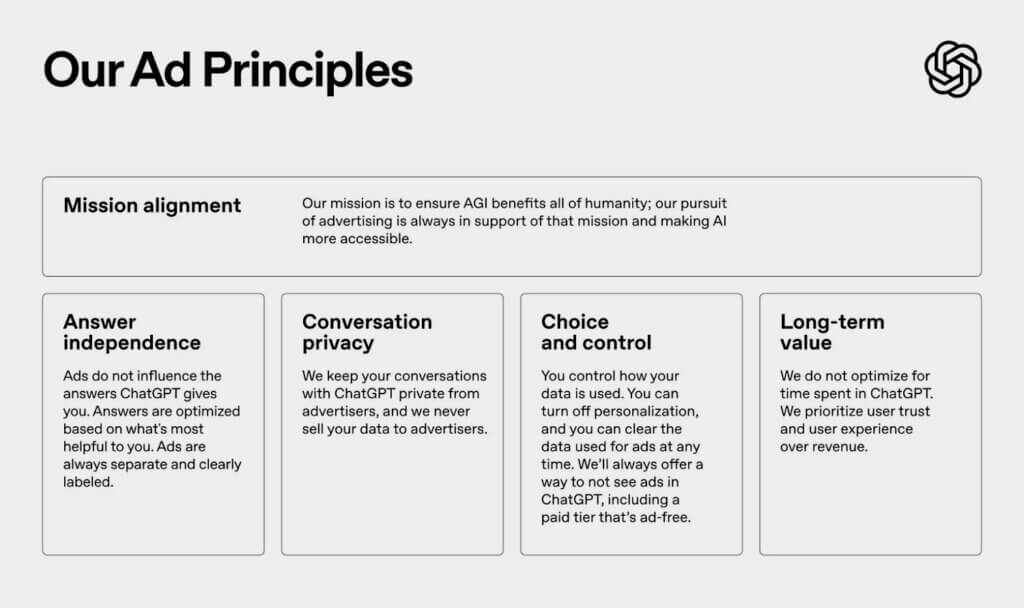 Our Ad Principles

Mission alignment

Our mission is to ensure AGI benefits all of humanity; our pursuit of advertising is always in support of that mission and making AI more accessible.

Answer independence

Ads do not influence the answers ChatGPT gives you. Answers are optimized based on what's most helpful to you. Ads are always separate and clearly labeled.

Conversation privacy

We keep your conversations with ChatGPT private from advertisers, and we never sell your data to advertisers.

Choice and control

You control how your data is used. You can turn off personalization, and you can clear the data used for ads at any time. We'll always offer a way to not see ads in ChatGPT, including a paid tier that's ad-free.

Long-term value

We do not optimize for time spent in ChatGPT. We prioritize user trust and user experience over revenue.